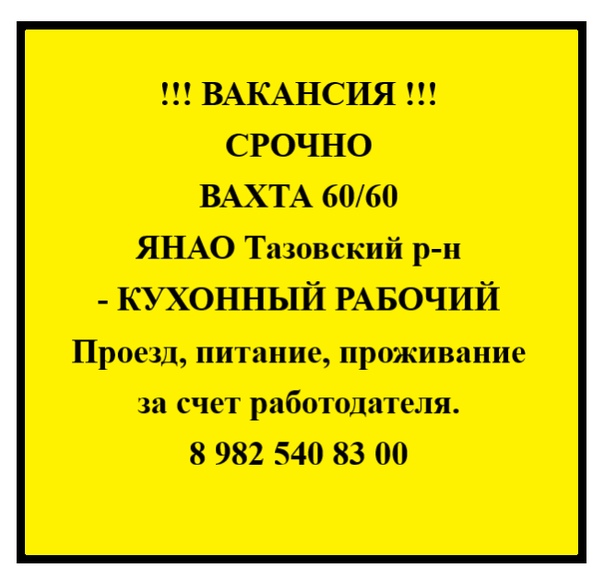 !!! ВАКАНСИЯ !!!
СРОЧНО
ВАХТА 60/60
ЯНАО Тазовский р-н
- КУХОННЫЙ РАБОЧИЙ
Проезд, питание, проживание
за счет работодателя.
8 982 540 83 00